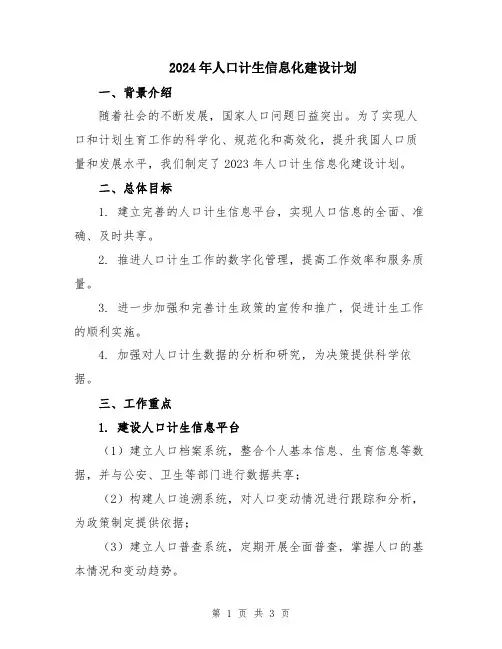 2024年人口计生信息化建设计划

一、背景介绍

随着社会的不断发展，国家人口问题日益突出。为了实现人口和计划生育工作的科学化、规范化和高效化，提升我国人口质量和发展水平，我们制定了2023年人口计生信息化建设计划。

二、总体目标

1. 建立完善的人口计生信息平台，实现人口信息的全面、准确、及时共享。

2. 推进人口计生工作的数字化管理，提高工作效率和服务质量。

3. 进一步加强和完善计生政策的宣传和推广，促进计生工作的顺利实施。

4. 加强对人口计生数据的分析和研究，为决策提供科学依据。

三、工作重点

1. 建设人口计生信息平台

（1）建立人口档案系统，整合个人基本信息、生育信息等数据，并与公安、卫生等部门进行数据共享；

（2）构建人口追溯系统，对人口变动情况进行跟踪和分析，为政策制定提供依据；

（3）建立人口普查系统，定期开展全面普查，掌握人口的基本情况和变动趋势。

第 1 页 共 3 页